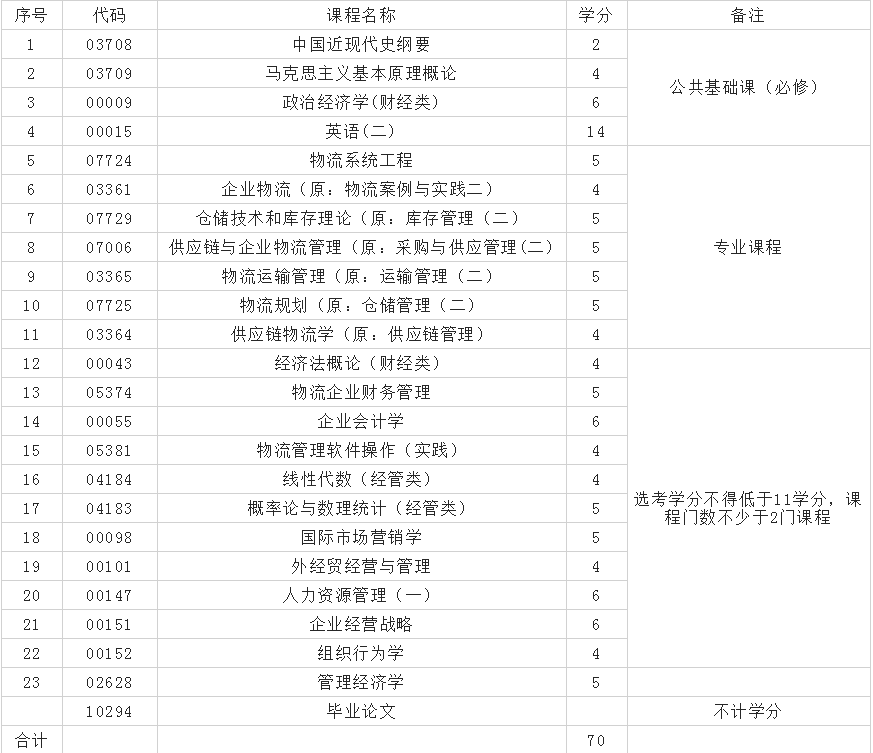 | 序号 | 代码 | 课程名称 | 学分 | 备注 |
|---|---|---|---|---|
| 1 | 03708 | 中国近现代史纲要 | 2 | 公共基础课（必修） |
| 2 | 03709 | 马克思主义基本原理概论 | 4 | |
| 3 | 00009 | 政治经济学(财经类) | 6 | |
| 4 | 00015 | 英语(二) | 14 | |
| 5 | 07724 | 物流系统工程 | 5 | 专业课程 |
| 6 | 03361 | 企业物流（原：物流案例与实践二） | 4 | |
| 7 | 07729 | 仓储技术和库存理论（原：库存管理（二） | 5 | |
| 8 | 07006 | 供应链与企业物流管理（原：采购与供应管理(二) | 5 | |
| 9 | 03365 | 物流运输管理（原：运输管理（二） | 5 | |
| 10 | 07725 | 物流规划（原：仓储管理（二） | 5 | |
| 11 | 03364 | 供应链物流学（原：供应链管理） | 4 | |
| 12 | 00043 | 经济法概论（财经类） | 4 | 选考学分不得低于11学分，课程门数不少于2门课程 |
| 13 | 05374 | 物流企业财务管理 | 5 | |
| 14 | 00055 | 企业会计学 | 6 | |
| 15 | 05381 | 物流管理软件操作（实践） | 4 | |
| 16 | 04184 | 线性代数（经管类） | 4 | |
| 17 | 04183 | 概率论与数理统计（经管类） | 5 | |
| 18 | 00098 | 国际市场营销学 | 5 | |
| 19 | 00101 | 外经贸经营与管理 | 4 | |
| 20 | 00147 | 人力资源管理（一） | 6 | |
| 21 | 00151 | 企业经营战略 | 6 | |
| 22 | 00152 | 组织行为学 | 4 | |
| 23 | 02628 | 管理经济学 | 5 | |
| | 10294 | 毕业论文 | | 不计学分 |
| 合计 | | | 70 | |